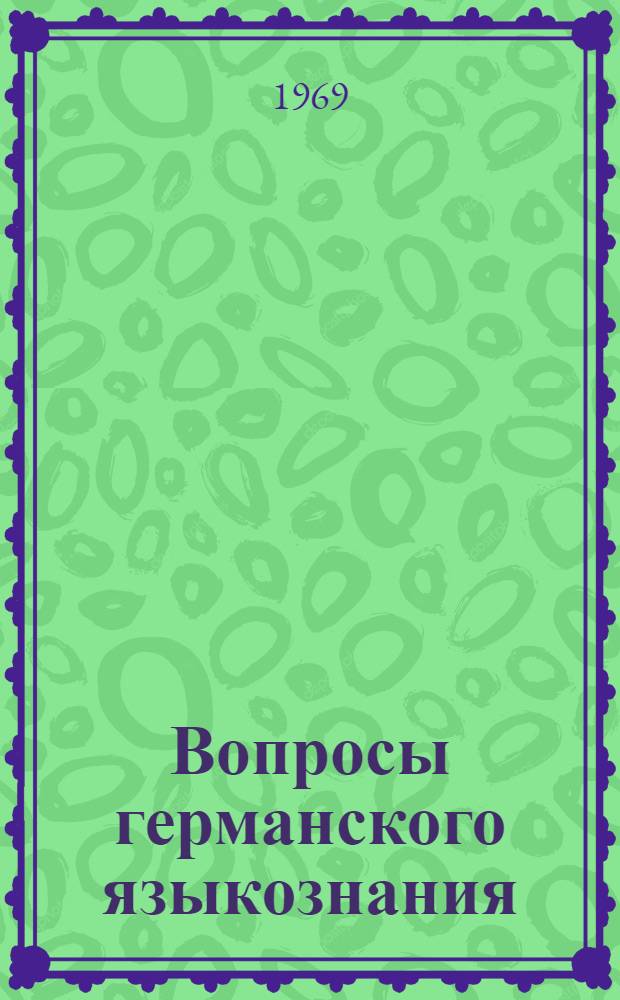 1969

Вопросы германского языкознания